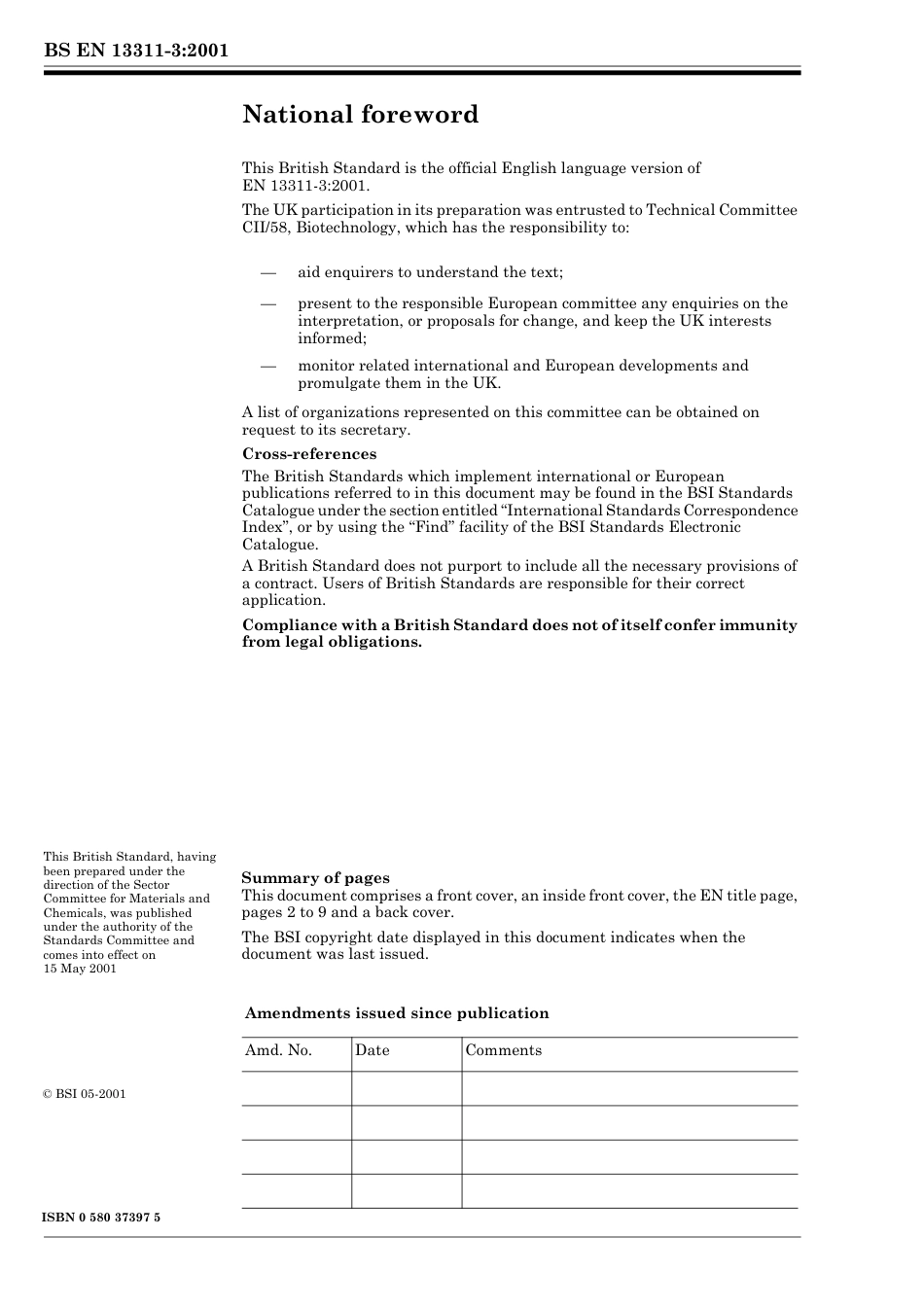 BS EN 13311-3:2001

National foreword

This British Standard is the official English language version of EN 13311-3:2001.

The UK participation in its preparation was entrusted to Technical Committee CII/58, Biotechnology, which has the responsibility to:

— aid enquirers to understand the text;

— present to the responsible European committee any enquiries on the interpretation, or proposals for change, and keep the UK interests informed;

— monitor related international and European developments and promulgate them in the UK.

A list of organizations represented on this committee can be obtained on request to its secretary.

Cross-references

The British Standards which implement international or European publications referred to in this document may be found in the BSI Standards Catalogue under the section entitled “International Standards Correspondence Index”, or by using the “Find” facility of the BSI Standards Electronic Catalogue.

A British Standard does not purport to include all the necessary provisions of a contract. Users of British Standards are responsible for their correct application.

Compliance with a British Standard does not of itself confer immunity from legal obligations.

This British Standard, having been prepared under the direction of the Sector Committee for Materials and Chemicals, was published under the authority of the Standards Committee and comes into effect on 15 May 2001

Summary of pages

This document comprises a front cover, an inside front cover, the EN title page, pages 2 to 9 and a back cover.

The BSI copyright date displayed in this document indicates when the document was last issued.

Amendments issued since publication

| Amd. No. | Date | Comments |
|---|---|---|
| | | |
| | | |
| | | |
| | | |

© BSI 05-2001

ISBN 0 580 37397 5